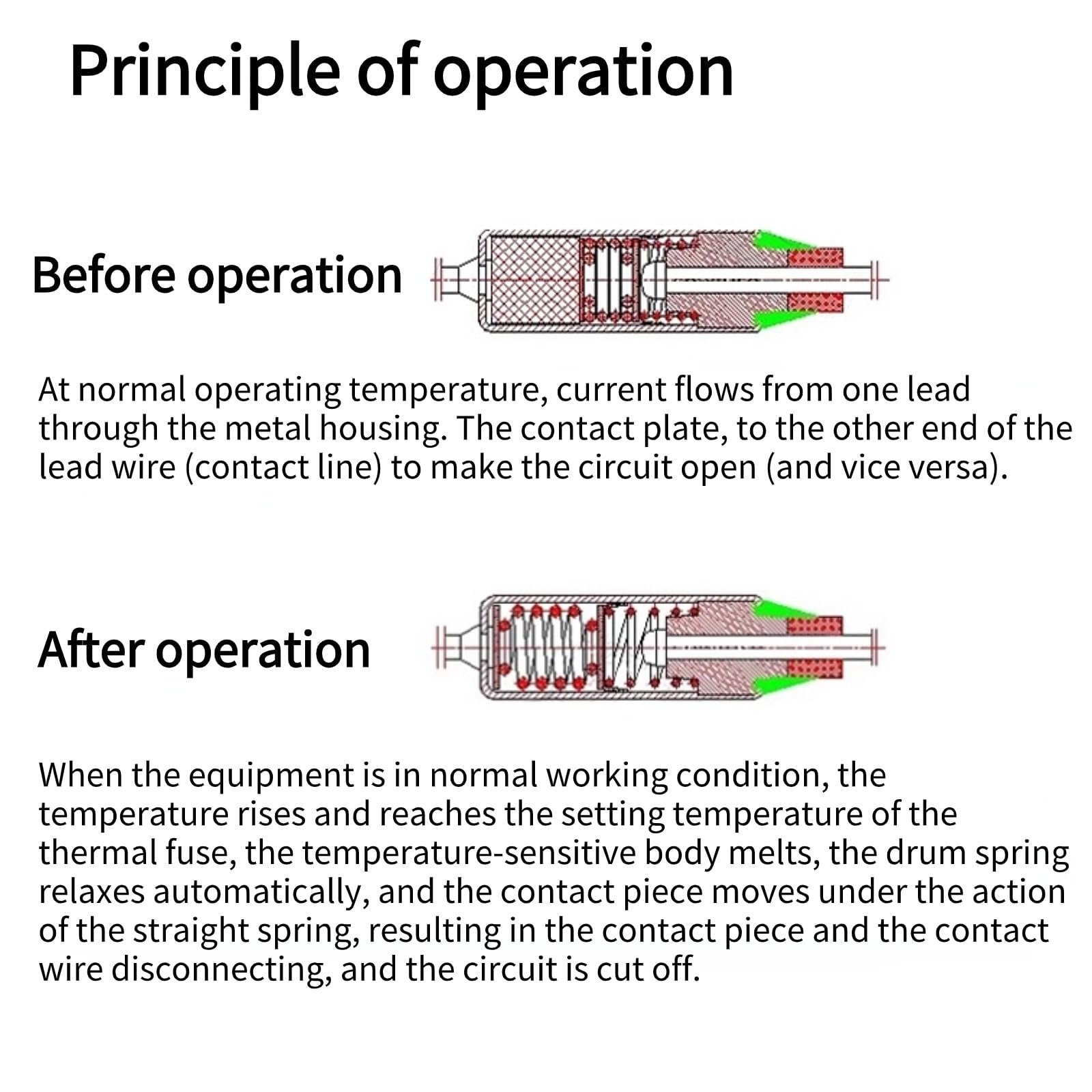 Principle of operation

Before operation

At normal operating temperature, current flows from one lead through the metal housing. The contact plate, to the other end of the lead wire (contact line) to make the circuit open (and vice versa).

After operation

When the equipment is in normal working condition, the temperature rises and reaches the setting temperature of the thermal fuse, the temperature-sensitive body melts, the drum spring relaxes automatically, and the contact piece moves under the action of the straight spring, resulting in the contact piece and the contact wire disconnecting, and the circuit is cut off.